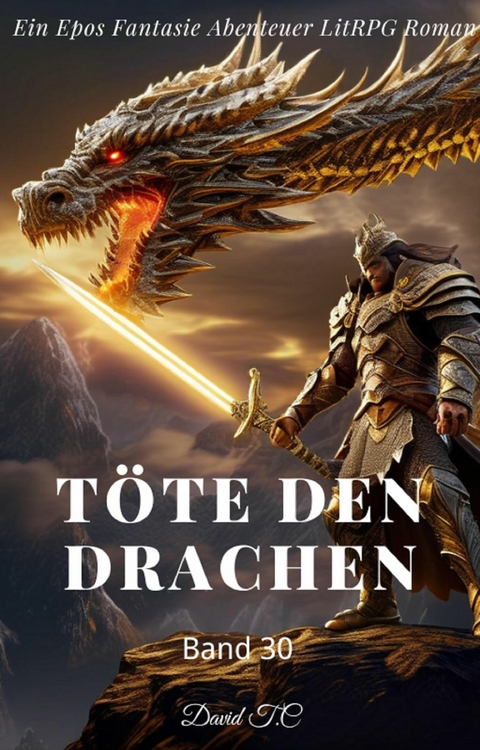 Ein Epos Fantasie Abenteuer LitRPG Roman

TÖTE DEN DRACHEN

Band 30

David T.C